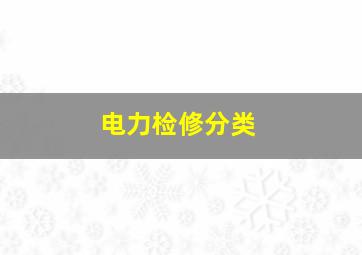 电力检修分类